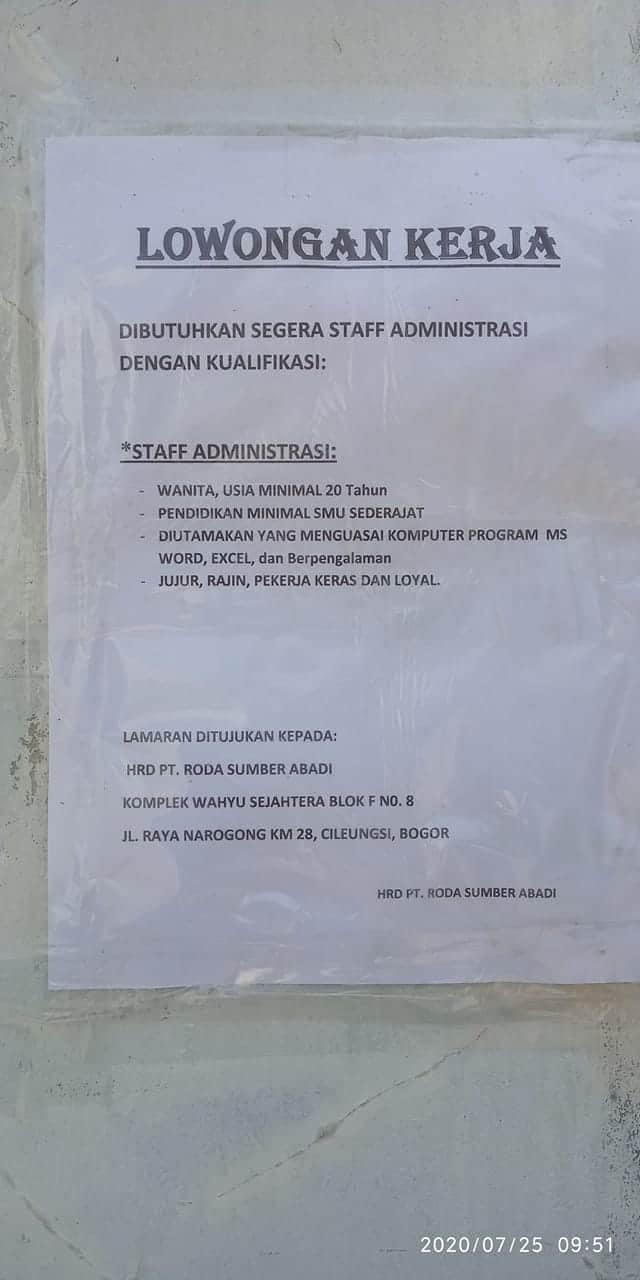 LOWONGAN KERJA

DIBUTUHKAN SEGERA STAFF ADMINISTRASI DENGAN KUALIFIKASI:

*STAFF ADMINISTRASI:

- WANITA, USIA MINIMAL 20 Tahun
- PENDIDIKAN MINIMAL SMU SEDERAJAT
- DIUTAMAKAN YANG MENGUASAI KOMPUTER PROGRAM MS WORD, EXCEL, dan Berpengalaman
- JUJUR, RAJIN, PEKERJA KERAS DAN LOYAL.

LAMARAN DITUJUKAN KEPADA:
HRD PT. RODA SUMBER ABADI
KOMPLEK WAHYU SEJAHTERA BLOK F N0. 8
JL. RAYA NAROGONG KM 28, CILEUNGSI, BOGOR

HRD PT. RODA SUMBER ABADI

2020/07/25 09:51